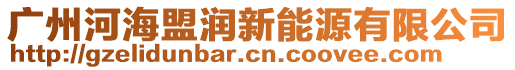 广州河海盟润新能源有限公司
http://gzelidunbar.cn.coovee.com